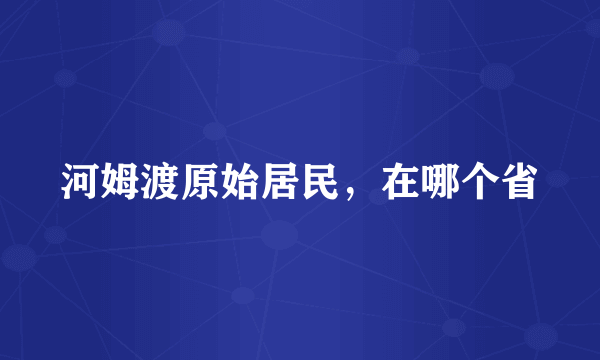 河姆渡原始居民，在哪个省